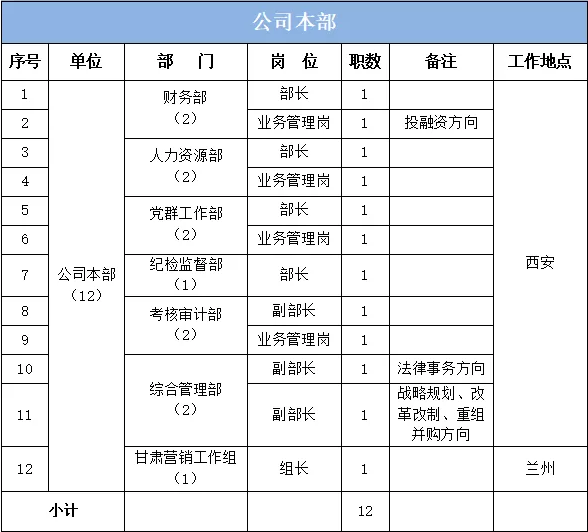 公司本部

| 序号 | 单位 | 部　门 | 岗　位 | 职数 | 备注 | 工作地点 |
|---|---|---|---|---|---|---|
| 1 | 公司本部（12） | 财务部（2） | 部长 | 1 | | 西安 |
| 2 | | | 业务管理岗 | 1 | 投融资方向 | |
| 3 | | 人力资源部（2） | 部长 | 1 | | |
| 4 | | | 业务管理岗 | 1 | | |
| 5 | | 党群工作部（2） | 部长 | 1 | | |
| 6 | | | 业务管理岗 | 1 | | |
| 7 | | 纪检监督部（1） | 部长 | 1 | | |
| 8 | | 考核审计部（2） | 副部长 | 1 | | |
| 9 | | | 业务管理岗 | 1 | | |
| 10 | | 综合管理部（2） | 副部长 | 1 | 法律事务方向 | |
| 11 | | | 副部长 | 1 | 战略规划、改革改制、重组并购方向 | |
| 12 | | 甘肃营销工作组（1） | 组长 | 1 | | 兰州 |
| 小计 | | | | 12 | | |